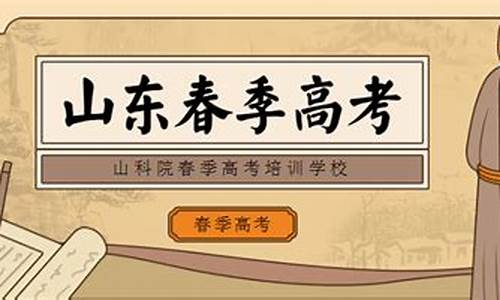 山东春季高考

山科院春季高考培训学校

春季高考